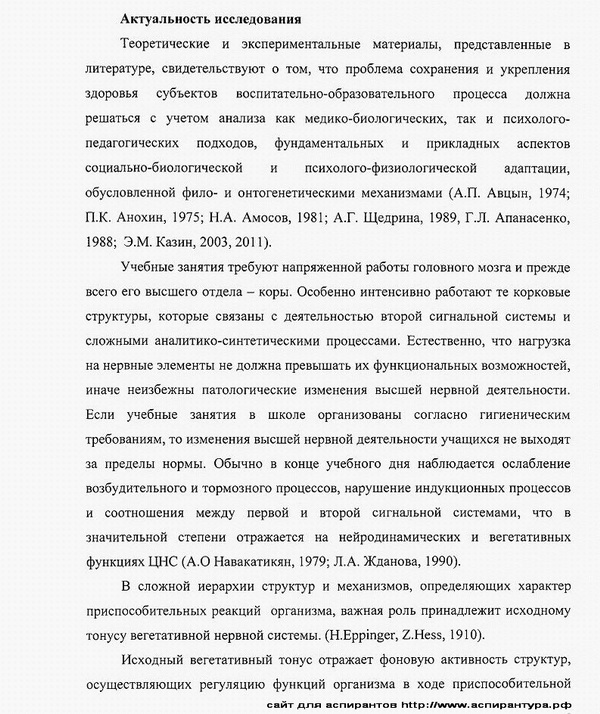 Актуальность исследования

Теоретические и экспериментальные материалы, представленные в литературе, свидетельствуют о том, что проблема сохранения и укрепления здоровья субъектов воспитательно-образовательного процесса должна решаться с учетом анализа как медико-биологических, так и психолого-педагогических подходов, фундаментальных и прикладных аспектов социально-биологической и психолого-физиологической адаптации, обусловленной фило- и онтогенетическими механизмами (А.П. Авцын, 1974; П.К. Анохин, 1975; Н.А. Амосов, 1981; А.Г. Щедрина, 1989, Г.Л. Апанасенко, 1988; Э.М. Казин, 2003, 2011).

Учебные занятия требуют напряженной работы головного мозга и прежде всего его высшего отдела – коры. Особенно интенсивно работают те корковые структуры, которые связаны с деятельностью второй сигнальной системы и сложными аналитико-синтетическими процессами. Естественно, что нагрузка на нервные элементы не должна превышать их функциональных возможностей, иначе неизбежны патологические изменения высшей нервной деятельности. Если учебные занятия в школе организованы согласно гигиеническим требованиям, то изменения высшей нервной деятельности учащихся не выходят за пределы нормы. Обычно в конце учебного дня наблюдается ослабление возбудительного и тормозного процессов, нарушение индукционных процессов и соотношения между первой и второй сигнальной системами, что в значительной степени отражается на нейродинамических и вегетативных функциях ЦНС (А.О Навакатикян, 1979; Л.А. Жданова, 1990).

В сложной иерархии структур и механизмов, определяющих характер приспособительных реакций организма, важная роль принадлежит исходному тонусу вегетативной нервной системы. (H.Eppinger, Z.Hess, 1910).

Исходный вегетативный тонус отражает фоновую активность структур, осуществляющих регуляцию функций организма в ходе приспособительной

сайт для аспирантов http://www.аспирантура.рф